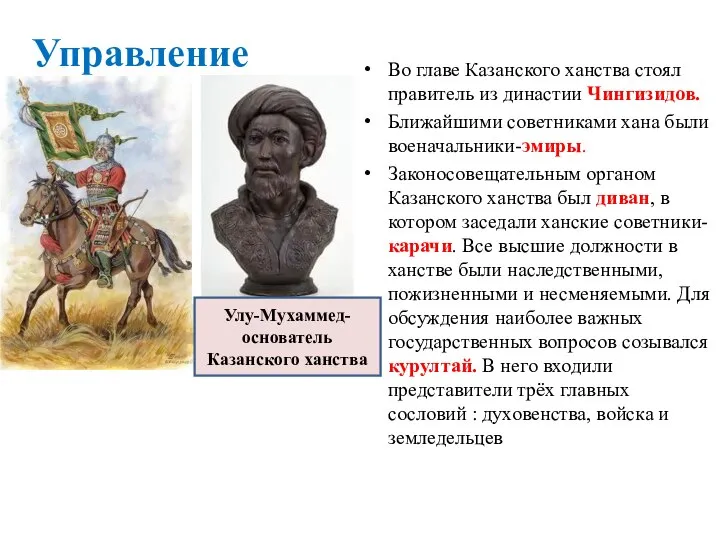 Управление

Улу-Мухаммед-основатель Казанского ханства

• Во главе Казанского ханства стоял правитель из династии Чингизидов.

• Ближайшими советниками хана были военачальники-эмиры.

• Законосовещательным органом Казанского ханства был диван, в котором заседали ханские советники-карачи. Все высшие должности в ханстве были наследственными, пожизненными и несменяемыми. Для обсуждения наиболее важных государственных вопросов созывался курултай. В него входили представители трёх главных сословий : духовенства, войска и земледельцев